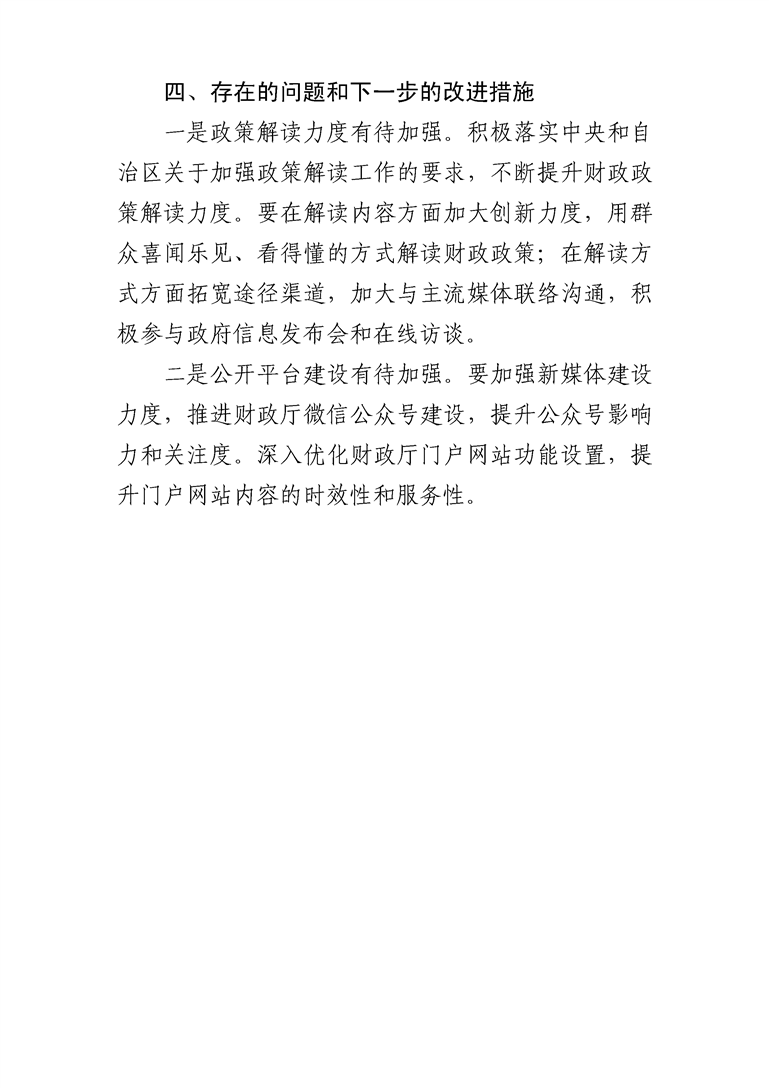 四、存在的问题和下一步的改进措施

一是政策解读力度有待加强。积极落实中央和自治区关于加强政策解读工作的要求，不断提升财政政策解读力度。要在解读内容方面加大创新力度，用群众喜闻乐见、看得懂的方式解读财政政策；在解读方式方面拓宽途径渠道，加大与主流媒体联络沟通，积极参与政府信息发布会和在线访谈。

二是公开平台建设有待加强。要加强新媒体建设力度，推进财政厅微信公众号建设，提升公众号影响力和关注度。深入优化财政厅门户网站功能设置，提升门户网站内容的时效性和服务性。